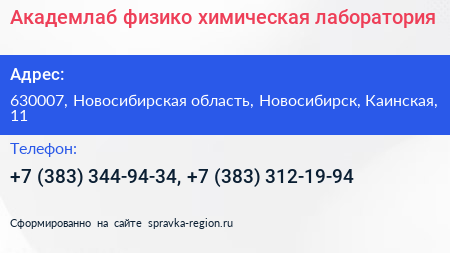 Академлаб физико химическая лаборатория

Адрес:

630007, Новосибирская область, Новосибирск, Каинская, 11

Телефон:

+7 (383) 344-94-34, +7 (383) 312-19-94

Сформированно на сайте spravka-region.ru